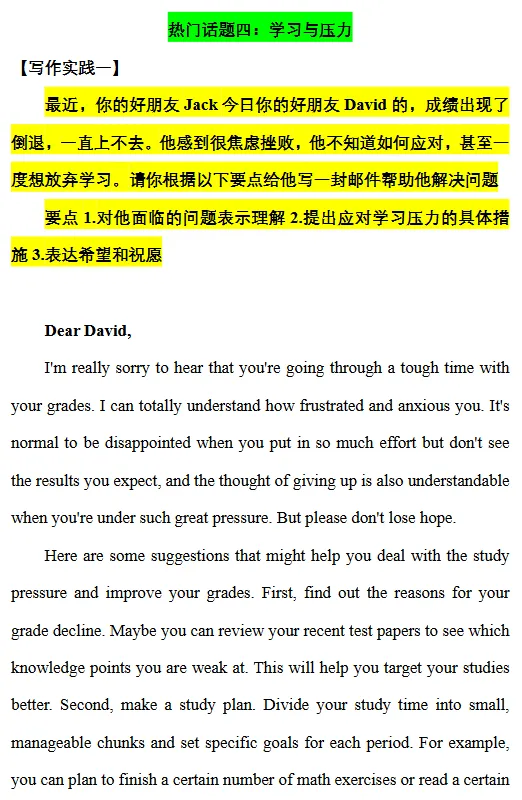 热门话题四：学习与压力

【写作实践一】

最近，你的好朋友 Jack 今日你的好朋友 David 的，成绩出现了倒退，一直上不去。他感到很焦虑挫败，他不知道如何应对，甚至一度想放弃学习。请你根据以下要点给他写一封邮件帮助他解决问题

要点 1.对他面临的问题表示理解 2.提出应对学习压力的具体措施 3.表达希望和祝愿

Dear David,

I'm really sorry to hear that you're going through a tough time with your grades. I can totally understand how frustrated and anxious you. It's normal to be disappointed when you put in so much effort but don't see the results you expect, and the thought of giving up is also understandable when you're under such great pressure. But please don't lose hope.

Here are some suggestions that might help you deal with the study pressure and improve your grades. First, find out the reasons for your grade decline. Maybe you can review your recent test papers to see which knowledge points you are weak at. This will help you target your studies better. Second, make a study plan. Divide your study time into small, manageable chunks and set specific goals for each period. For example, you can plan to finish a certain number of math exercises or read a certain